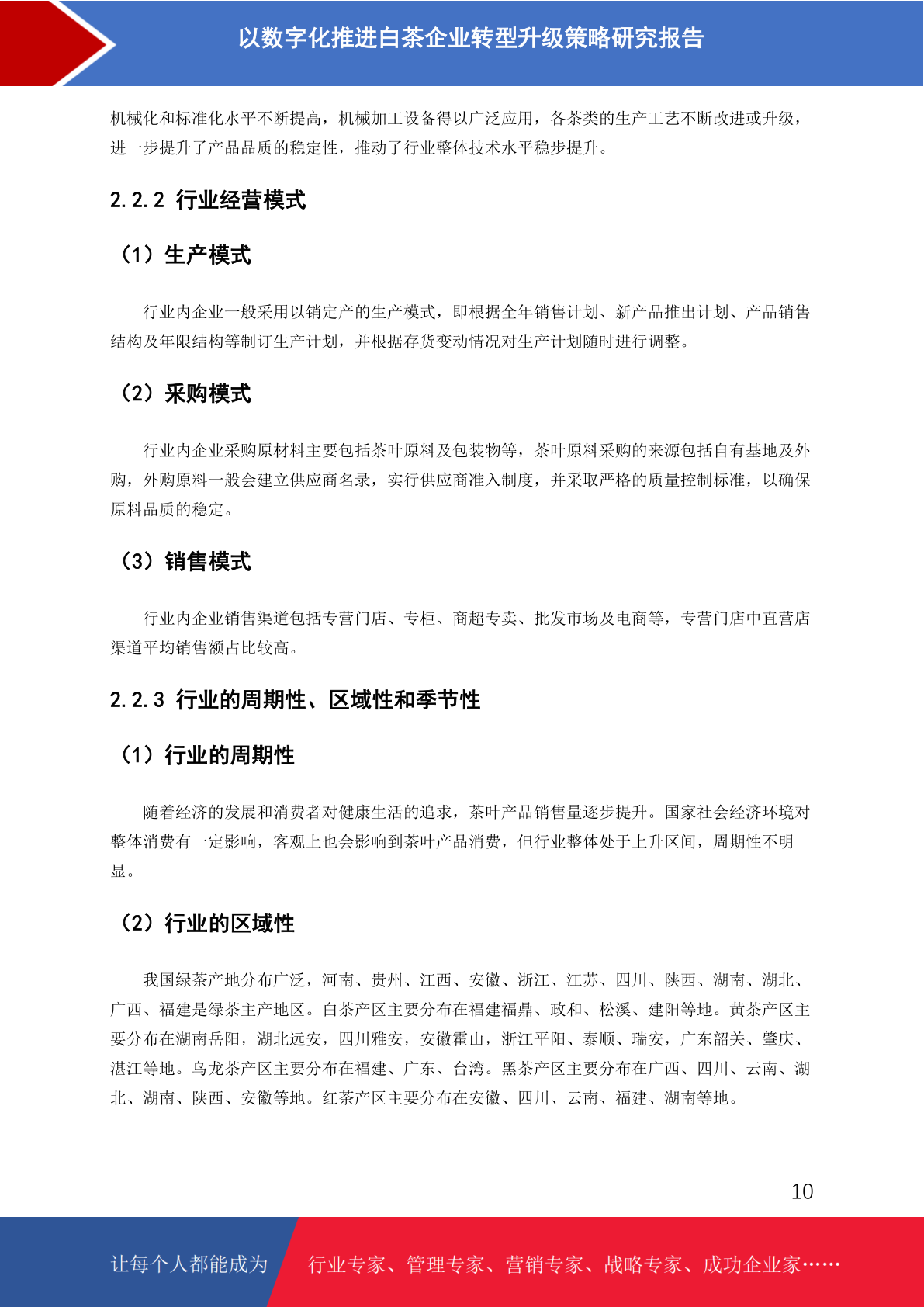 以数字化推进白茶企业转型升级策略研究报告

机械化和标准化水平不断提高，机械加工设备得以广泛应用，各茶类的生产工艺不断改进或升级，进一步提升了产品品质的稳定性，推动了行业整体技术水平稳步提升。

2.2.2 行业经营模式

（1）生产模式

行业内企业一般采用以销定产的生产模式，即根据全年销售计划、新产品推出计划、产品销售结构及年限结构等制订生产计划，并根据存货变动情况对生产计划随时进行调整。

（2）采购模式

行业内企业采购原材料主要包括茶叶原料及包装物等，茶叶原料采购的来源包括自有基地及外购，外购原料一般会建立供应商名录，实行供应商准入制度，并采取严格的质量控制标准，以确保原料品质的稳定。

（3）销售模式

行业内企业销售渠道包括专营门店、专柜、商超专卖、批发市场及电商等，专营门店中直营店渠道平均销售额占比较高。

2.2.3 行业的周期性、区域性和季节性

（1）行业的周期性

随着经济的发展和消费者对健康生活的追求，茶叶产品销售量逐步提升。国家社会经济环境对整体消费有一定影响，客观上也会影响到茶叶产品消费，但行业整体处于上升区间，周期性不明显。

（2）行业的区域性

我国绿茶产地分布广泛，河南、贵州、江西、安徽、浙江、江苏、四川、陕西、湖南、湖北、广西、福建是绿茶主产地区。白茶产区主要分布在福建福鼎、政和、松溪、建阳等地。黄茶产区主要分布在湖南岳阳，湖北远安，四川雅安，安徽霍山，浙江平阳、泰顺、瑞安，广东韶关、肇庆、湛江等地。乌龙茶产区主要分布在福建、广东、台湾。黑茶产区主要分布在广西、四川、云南、湖北、湖南、陕西、安徽等地。红茶产区主要分布在安徽、四川、云南、福建、湖南等地。

10

让每个人都能成为 行业专家、管理专家、营销专家、战略专家、成功企业家……